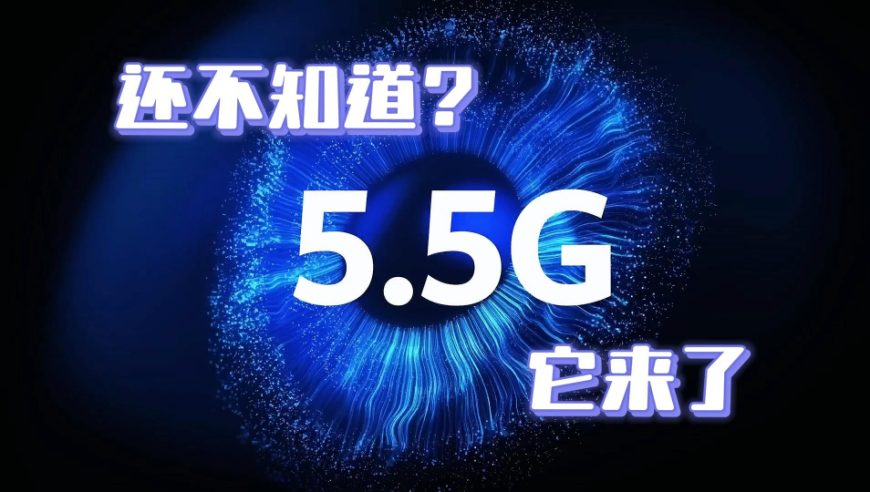 还不知道？

5.5G

它来了